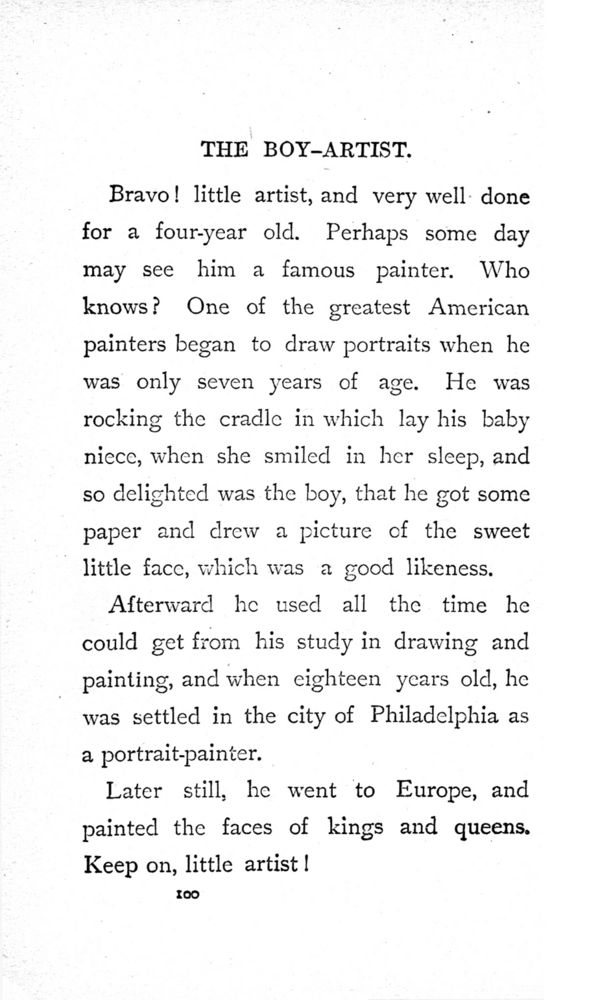 THE BOY-ARTIST.

Bravo! little artist, and very well done for a four-year old. Perhaps some day may see him a famous painter. Who knows? One of the greatest American painters began to draw portraits when he was only seven years of age. He was rocking the cradle in which lay his baby niece, when she smiled in her sleep, and so delighted was the boy, that he got some paper and drew a picture of the sweet little face, which was a good likeness.

Afterward he used all the time he could get from his study in drawing and painting, and when eighteen years old, he was settled in the city of Philadelphia as a portrait-painter.

Later still, he went to Europe, and painted the faces of kings and queens. Keep on, little artist!

100